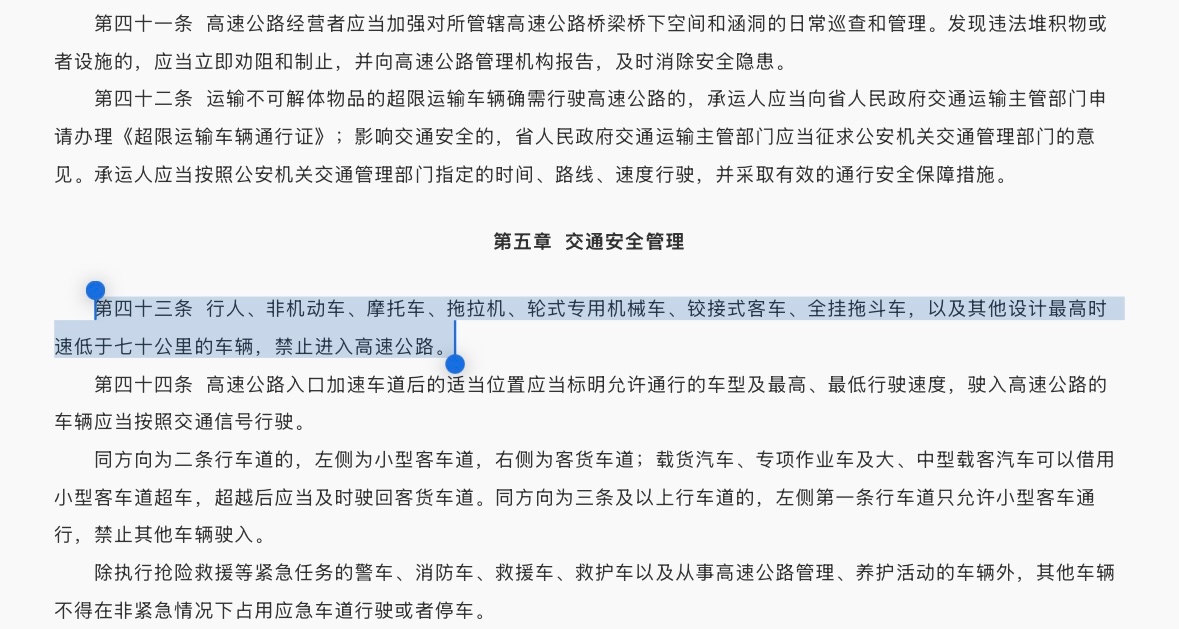 第四十一条　高速公路经营者应当加强对所管辖高速公路桥梁桥下空间和涵洞的日常巡查和管理。发现违法堆积物或者设施的，应当立即劝阻和制止，并向高速公路管理机构报告，及时消除安全隐患。

第四十二条　运输不可解体物品的超限运输车辆确需行驶高速公路的，承运人应当向省人民政府交通运输主管部门申请办理《超限运输车辆通行证》；影响交通安全的，省人民政府交通运输主管部门应当征求公安机关交通管理部门的意见。承运人应当按照公安机关交通管理部门指定的时间、路线、速度行驶，并采取有效的通行安全保障措施。

第五章　交通安全管理

第四十三条　行人、非机动车、摩托车、拖拉机、轮式专用机械车、铰接式客车、全挂拖斗车，以及其他设计最高时速低于七十公里的车辆，禁止进入高速公路。

第四十四条　高速公路入口加速车道后的适当位置应当标明允许通行的车型及最高、最低行驶速度，驶入高速公路的车辆应当按照交通信号行驶。

同方向为二条行车道的，左侧为小型客车道，右侧为客货车道；载货汽车、专项作业车及大、中型载客汽车可以借用小型客车道超车，超越后应当及时驶回客货车道。同方向为三条及以上行车道的，左侧第一条行车道只允许小型客车通行，禁止其他车辆驶入。

除执行抢险救援等紧急任务的警车、消防车、救援车、救护车以及从事高速公路管理、养护活动的车辆外，其他车辆不得在非紧急情况下占用应急车道行驶或者停车。